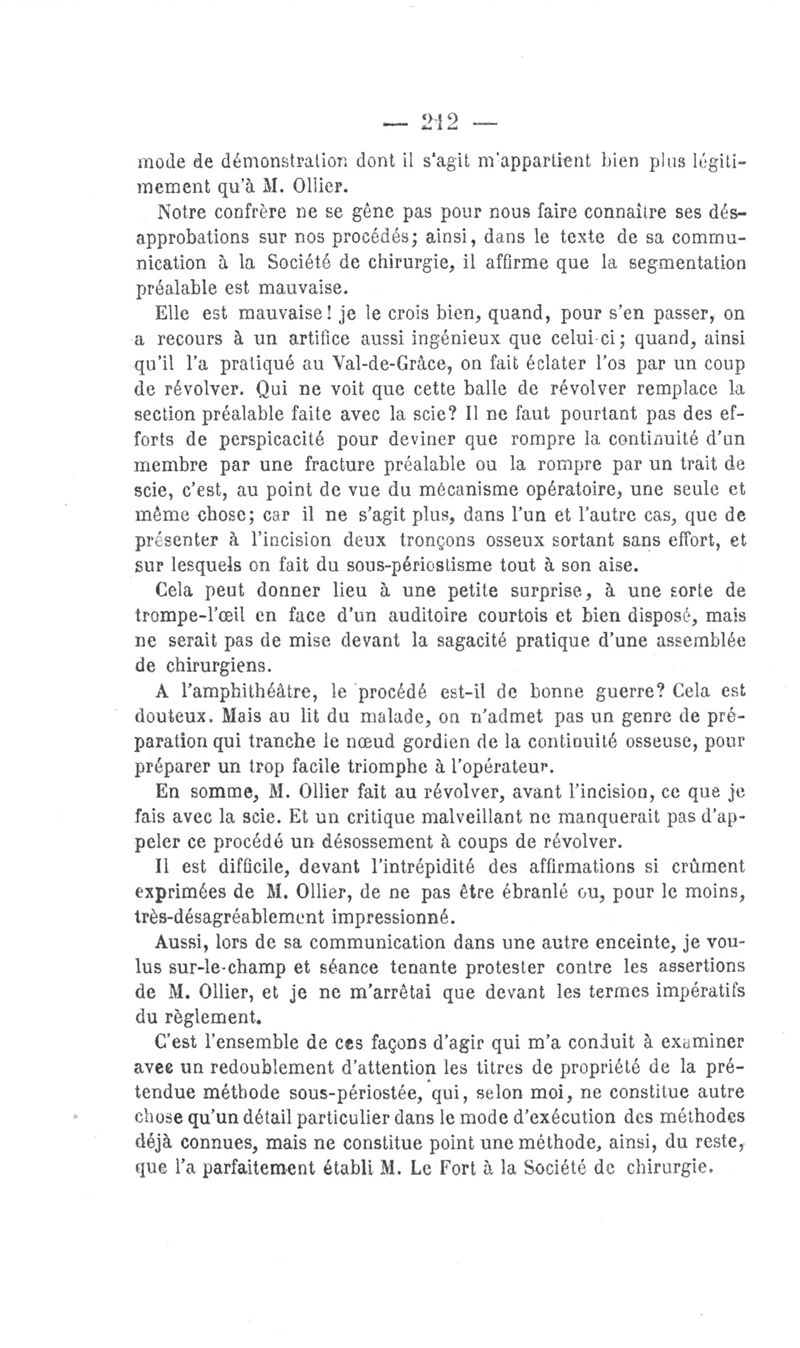 — 212 —

mode de démonstration dont il s'agit m'appartient bien plus légitimement qu'à M. Ollier.

Notre confrère ne se gêne pas pour nous faire connaître ses désapprobations sur nos procédés; ainsi, dans le texte de sa communication à la Société de chirurgie, il affirme que la segmentation préalable est mauvaise.

Elle est mauvaise! je le crois bien, quand, pour s'en passer, on a recours à un artifice aussi ingénieux que celui-ci; quand, ainsi qu'il l'a pratiqué au Val-de-Grâce, on fait éclater l'os par un coup de révolver. Qui ne voit que cette balle de révolver remplace la section préalable faite avec la scie? Il ne faut pourtant pas des efforts de perspicacité pour deviner que rompre la continuité d'un membre par une fracture préalable ou la rompre par un trait de scie, c'est, au point de vue du mécanisme opératoire, une seule et même chose; car il ne s'agit plus, dans l'un et l'autre cas, que de présenter à l'incision deux tronçons osseux sortant sans effort, et sur lesquels on fait du sous-périostisme tout à son aise.

Cela peut donner lieu à une petite surprise, à une sorte de trompe-l'œil en face d'un auditoire courtois et bien disposé, mais ne serait pas de mise devant la sagacité pratique d'une assemblée de chirurgiens.

A l'amphithéâtre, le procédé est-il de bonne guerre? Cela est douteux. Mais au lit du malade, on n'admet pas un genre de préparation qui tranche le nœud gordien de la continuité osseuse, pour préparer un trop facile triomphe à l'opérateur.

En somme, M. Ollier fait au révolver, avant l'incision, ce que je fais avec la scie. Et un critique malveillant ne manquerait pas d'appeler ce procédé un désossement à coups de révolver.

Il est difficile, devant l'intrépidité des affirmations si crûment exprimées de M. Ollier, de ne pas être ébranlé ou, pour le moins, très-désagréablement impressionné.

Aussi, lors de sa communication dans une autre enceinte, je voulus sur-le-champ et séance tenante protester contre les assertions de M. Ollier, et je ne m'arrêtai que devant les termes impératifs du règlement.

C'est l'ensemble de ces façons d'agir qui m'a conduit à examiner avec un redoublement d'attention les titres de propriété de la prétendue méthode sous-périostée, qui, selon moi, ne constitue autre chose qu'un détail particulier dans le mode d'exécution des méthodes déjà connues, mais ne constitue point une méthode, ainsi, du reste, que l'a parfaitement établi M. Le Fort à la Société de chirurgie.